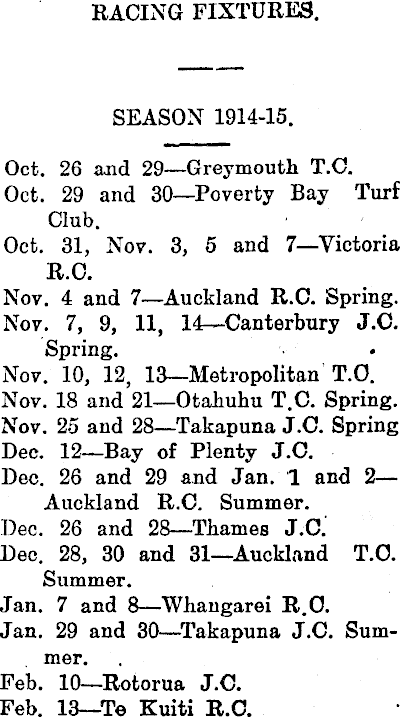 RACING FIXTURES.

SEASON 1914-15.

Oct. 26 and 29—Greymouth T.C.
Oct. 29 and 30—Poverty Bay Turf Club.
Oct. 31, Nov. 3, 5 and 7—Victoria R.C.
Nov. 4 and 7—Auckland R.C. Spring.
Nov. 7, 9, 11, 14—Canterbury J.C. Spring.
Nov. 10, 12, 13—Metropolitan T.C.
Nov. 18 and 21—Otahuhu T.C. Spring.
Nov. 25 and 28—Takapuna J.C. Spring
Dec. 12—Bay of Plenty J.C.
Dec. 26 and 29 and Jan. 1 and 2—Auckland R.C. Summer.
Dec. 26 and 28—Thames J.C.
Dec. 28, 30 and 31—Auckland T.C. Summer.
Jan. 7 and 8—Whangarei R.C.
Jan. 29 and 30—Takapuna J.C. Summer.
Feb. 10—Rotorua J.C.
Feb. 13—Te Kuiti R.C.